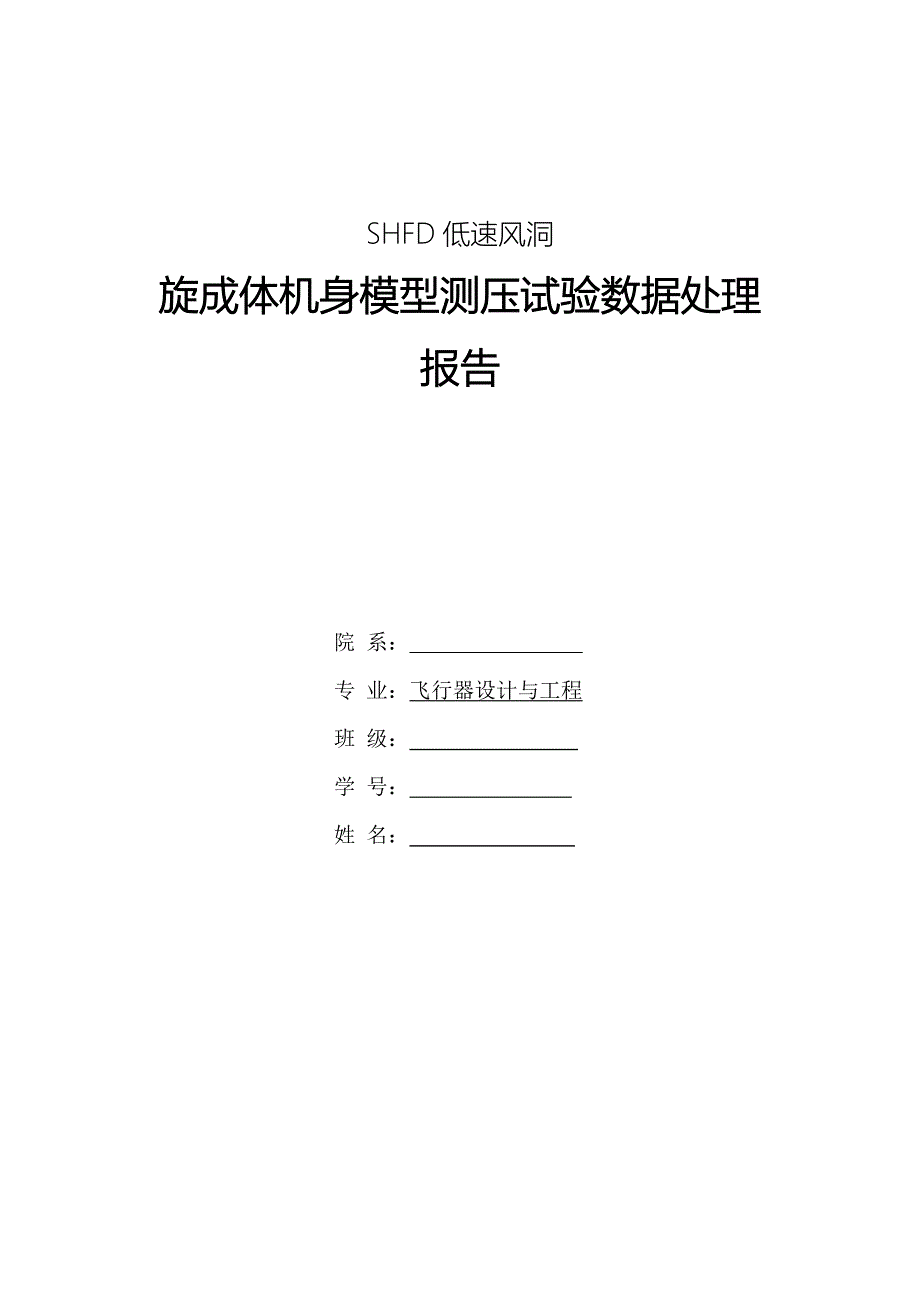 SHFD 低速风洞

旋成体机身模型测压试验数据处理报告

院 系：

专 业：飞行器设计与工程

班 级：

学 号：

姓 名：